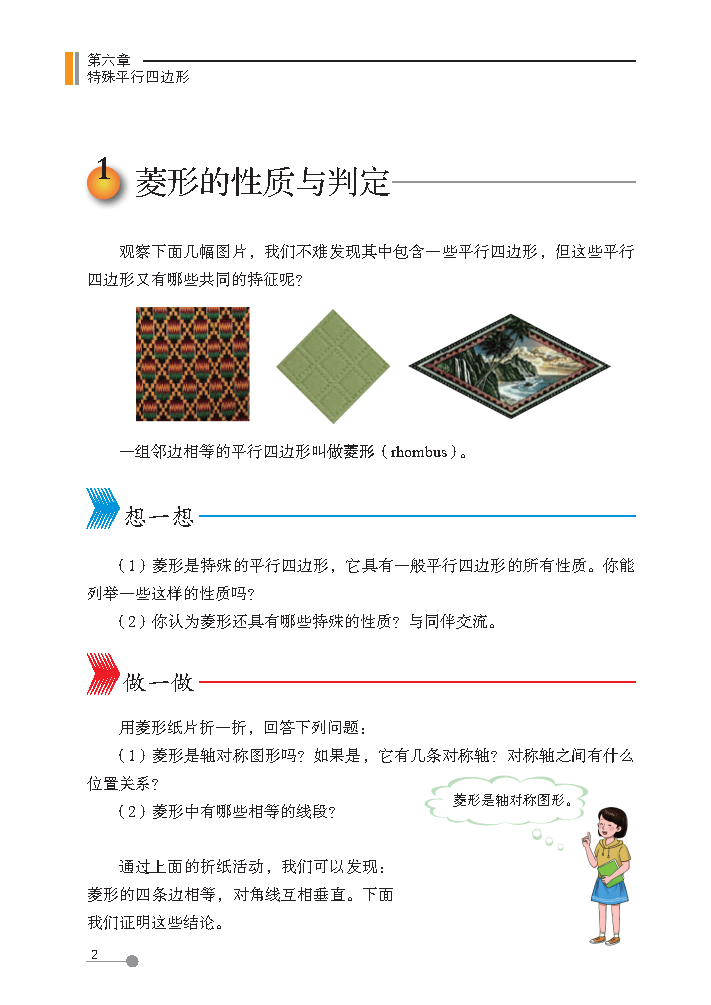 第六章
特殊平行四边形

1 菱形的性质与判定

观察下面几幅图片，我们不难发现其中包含一些平行四边形，但这些平行四边形又有哪些共同的特征呢？

一组邻边相等的平行四边形叫做菱形（rhombus）。

想一想

（1）菱形是特殊的平行四边形，它具有一般平行四边形的所有性质。你能列举一些这样的性质吗？

（2）你认为菱形还具有哪些特殊的性质？与同伴交流。

做一做

用菱形纸片折一折，回答下列问题：

（1）菱形是轴对称图形吗？如果是，它有几条对称轴？对称轴之间有什么位置关系？

（2）菱形中有哪些相等的线段？

菱形是轴对称图形。

通过上面的折纸活动，我们可以发现：菱形的四条边相等，对角线互相垂直。下面我们证明这些结论。

2